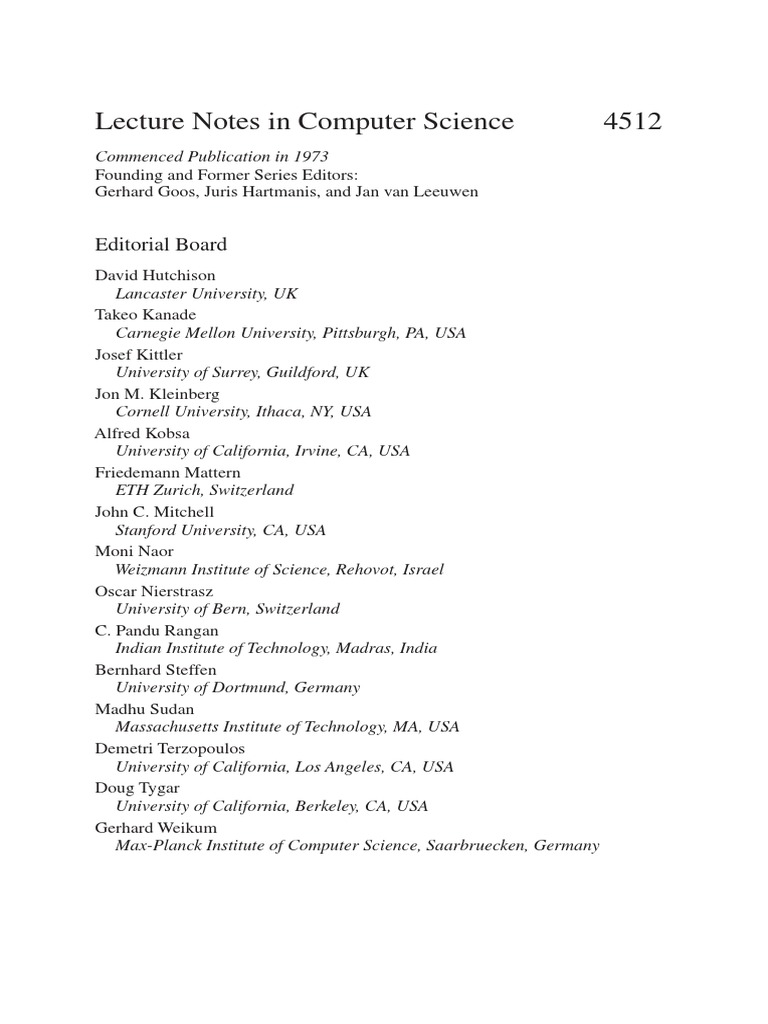 Lecture Notes in Computer Science 4512

Commenced Publication in 1973
Founding and Former Series Editors:
Gerhard Goos, Juris Hartmanis, and Jan van Leeuwen

Editorial Board

David Hutchison
Lancaster University, UK
Takeo Kanade
Carnegie Mellon University, Pittsburgh, PA, USA
Josef Kittler
University of Surrey, Guildford, UK
Jon M. Kleinberg
Cornell University, Ithaca, NY, USA
Alfred Kobsa
University of California, Irvine, CA, USA
Friedemann Mattern
ETH Zurich, Switzerland
John C. Mitchell
Stanford University, CA, USA
Moni Naor
Weizmann Institute of Science, Rehovot, Israel
Oscar Nierstrasz
University of Bern, Switzerland
C. Pandu Rangan
Indian Institute of Technology, Madras, India
Bernhard Steffen
University of Dortmund, Germany
Madhu Sudan
Massachusetts Institute of Technology, MA, USA
Demetri Terzopoulos
University of California, Los Angeles, CA, USA
Doug Tygar
University of California, Berkeley, CA, USA
Gerhard Weikum
Max-Planck Institute of Computer Science, Saarbruecken, Germany